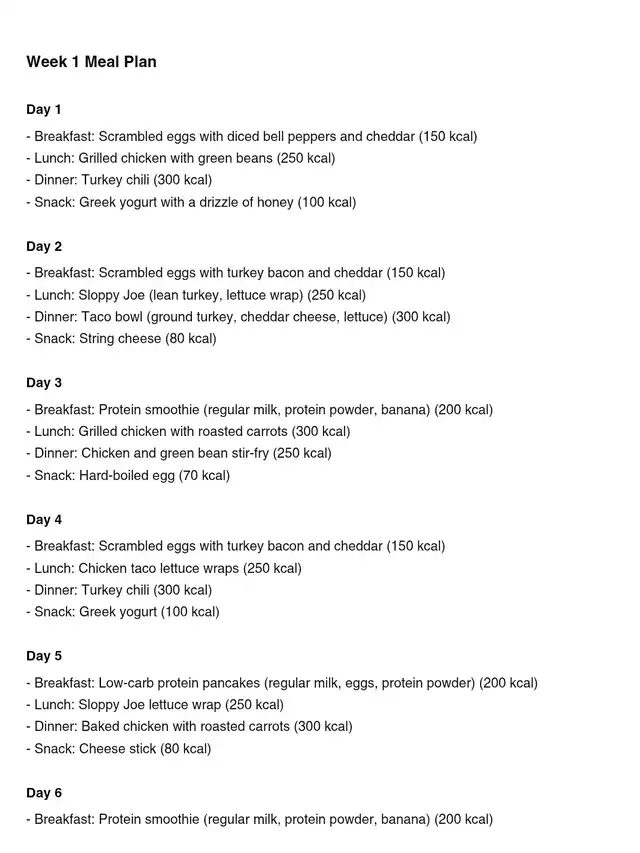 Week 1 Meal Plan

Day 1

- Breakfast: Scrambled eggs with diced bell peppers and cheddar (150 kcal)
- Lunch: Grilled chicken with green beans (250 kcal)
- Dinner: Turkey chili (300 kcal)
- Snack: Greek yogurt with a drizzle of honey (100 kcal)

Day 2

- Breakfast: Scrambled eggs with turkey bacon and cheddar (150 kcal)
- Lunch: Sloppy Joe (lean turkey, lettuce wrap) (250 kcal)
- Dinner: Taco bowl (ground turkey, cheddar cheese, lettuce) (300 kcal)
- Snack: String cheese (80 kcal)

Day 3

- Breakfast: Protein smoothie (regular milk, protein powder, banana) (200 kcal)
- Lunch: Grilled chicken with roasted carrots (300 kcal)
- Dinner: Chicken and green bean stir-fry (250 kcal)
- Snack: Hard-boiled egg (70 kcal)

Day 4

- Breakfast: Scrambled eggs with turkey bacon and cheddar (150 kcal)
- Lunch: Chicken taco lettuce wraps (250 kcal)
- Dinner: Turkey chili (300 kcal)
- Snack: Greek yogurt (100 kcal)

Day 5

- Breakfast: Low-carb protein pancakes (regular milk, eggs, protein powder) (200 kcal)
- Lunch: Sloppy Joe lettuce wrap (250 kcal)
- Dinner: Baked chicken with roasted carrots (300 kcal)
- Snack: Cheese stick (80 kcal)

Day 6

- Breakfast: Protein smoothie (regular milk, protein powder, banana) (200 kcal)